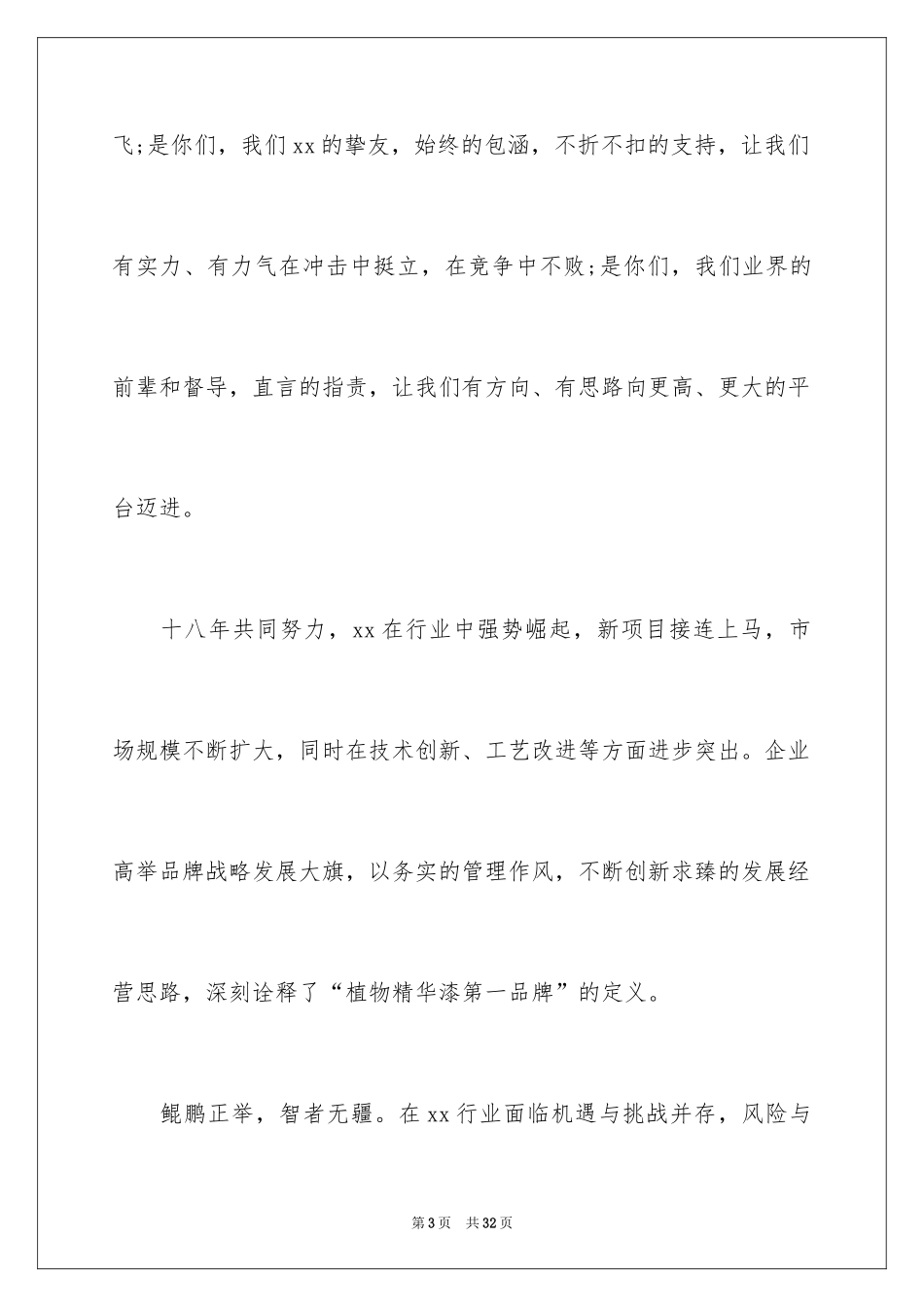 飞;是你们，我们xx的挚友，始终的包涵，不折不扣的支持，让我们有实力、有力气在冲击中挺立，在竞争中不败;是你们，我们业界的前辈和督导，直言的指责，让我们有方向、有思路向更高、更大的平台迈进。

十八年共同努力，xx在行业中强势崛起，新项目接连上马，市场规模不断扩大，同时在技术创新、工艺改进等方面进步突出。企业高举品牌战略发展大旗，以务实的管理作风，不断创新求臻的发展经营思路，深刻诠释了“植物精华漆第一品牌”的定义。

鲲鹏正举，智者无疆。在xx行业面临机遇与挑战并存，风险与

第3页 共32页